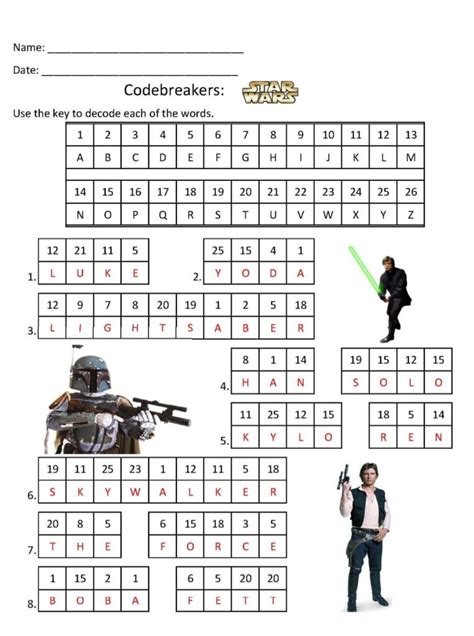 Name: ______________________________

Date: ______________________________

Codebreakers: STAR WARS

Use the key to decode each of the words.

| 1 | 2 | 3 | 4 | 5 | 6 | 7 | 8 | 9 | 10 | 11 | 12 | 13 |
|---|---|---|---|---|---|---|---|---|---|---|---|---|
| A | B | C | D | E | F | G | H | I | J | K | L | M |

| 14 | 15 | 16 | 17 | 18 | 19 | 20 | 21 | 22 | 23 | 24 | 25 | 26 |
|---|---|---|---|---|---|---|---|---|---|---|---|---|
| N | O | P | Q | R | S | T | U | V | W | X | Y | Z |

1.
| 12 | 21 | 11 | 5 |
|---|---|---|---|
| L | U | K | E |

2.
| 25 | 15 | 4 | 1 |
|---|---|---|---|
| Y | O | D | A |

3.
| 12 | 9 | 7 | 8 | 20 | 19 | 1 | 2 | 5 | 18 |
|---|---|---|---|---|---|---|---|---|---|
| L | I | G | H | T | S | A | B | E | R |

4.
| 8 | 1 | 14 |
|---|---|---|
| H | A | N |

| 19 | 15 | 12 | 15 |
|---|---|---|---|
| S | O | L | O |

5.
| 11 | 25 | 12 | 15 |
|---|---|---|---|
| K | Y | L | O |

| 18 | 5 | 14 |
|---|---|---|
| R | E | N |

6.
| 19 | 11 | 25 | 23 | 1 | 12 | 11 | 5 | 18 |
|---|---|---|---|---|---|---|---|---|
| S | K | Y | W | A | L | K | E | R |

7.
| 20 | 8 | 5 |
|---|---|---|
| T | H | E |

| 6 | 15 | 18 | 3 | 5 |
|---|---|---|---|---|
| F | O | R | C | E |

8.
| 1 | 15 | 2 | 1 |
|---|---|---|---|
| B | O | B | A |

| 6 | 5 | 20 | 20 |
|---|---|---|---|
| F | E | T | T |